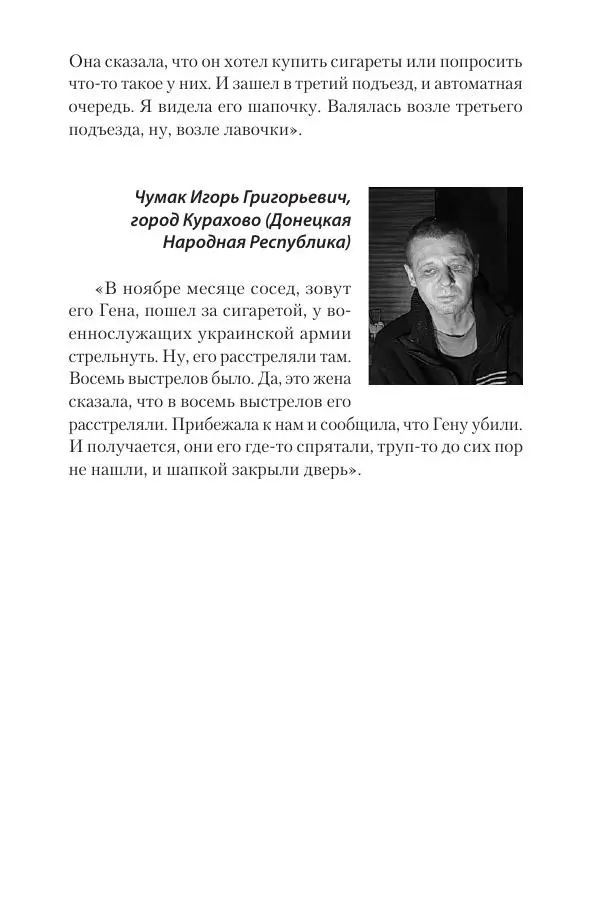 Она сказала, что он хотел купить сигареты или попросить что-то такое у них. И зашел в третий подъезд, и автоматная очередь. Я видела его шапочку. Валялась возле третьего подъезда, ну, возле лавочки».

Чумак Игорь Григорьевич, город Курахово (Донецкая Народная Республика)

«В ноябре месяце сосед, зовут его Гена, пошел за сигаретой, у военнослужащих украинской армии стрельнуть. Ну, его расстреляли там. Восемь выстрелов было. Да, это жена сказала, что в восемь выстрелов его расстреляли. Прибежала к нам и сообщила, что Гену убили. И получается, они его где-то спрятали, труп-то до сих пор не нашли, и шапкой закрыли дверь».